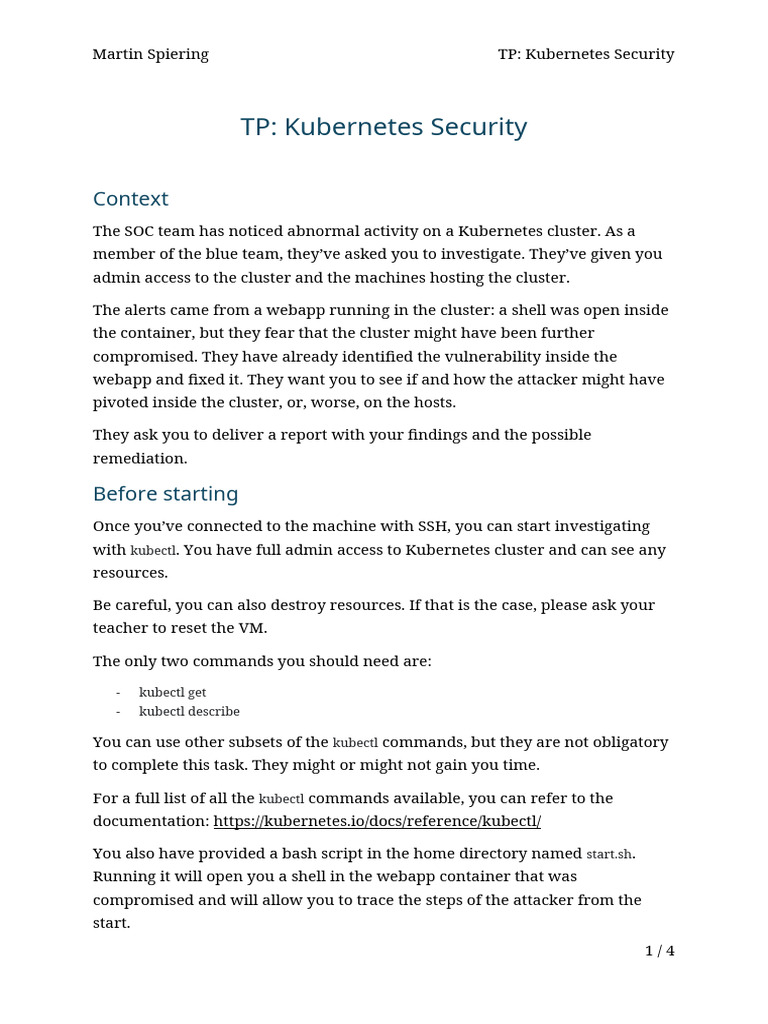 Martin Spiering

TP: Kubernetes Security

TP: Kubernetes Security

Context

The SOC team has noticed abnormal activity on a Kubernetes cluster. As a member of the blue team, they've asked you to investigate. They've given you admin access to the cluster and the machines hosting the cluster.

The alerts came from a webapp running in the cluster: a shell was open inside the container, but they fear that the cluster might have been further compromised. They have already identified the vulnerability inside the webapp and fixed it. They want you to see if and how the attacker might have pivoted inside the cluster, or, worse, on the hosts.

They ask you to deliver a report with your findings and the possible remediation.

Before starting

Once you've connected to the machine with SSH, you can start investigating with kubectl. You have full admin access to Kubernetes cluster and can see any resources.

Be careful, you can also destroy resources. If that is the case, please ask your teacher to reset the VM.

The only two commands you should need are:

- kubectl get
- kubectl describe

You can use other subsets of the kubectl commands, but they are not obligatory to complete this task. They might or might not gain you time.

For a full list of all the kubectl commands available, you can refer to the documentation: https://kubernetes.io/docs/reference/kubectl/

You also have provided a bash script in the home directory named start.sh. Running it will open you a shell in the webapp container that was compromised and will allow you to trace the steps of the attacker from the start.

1 / 4